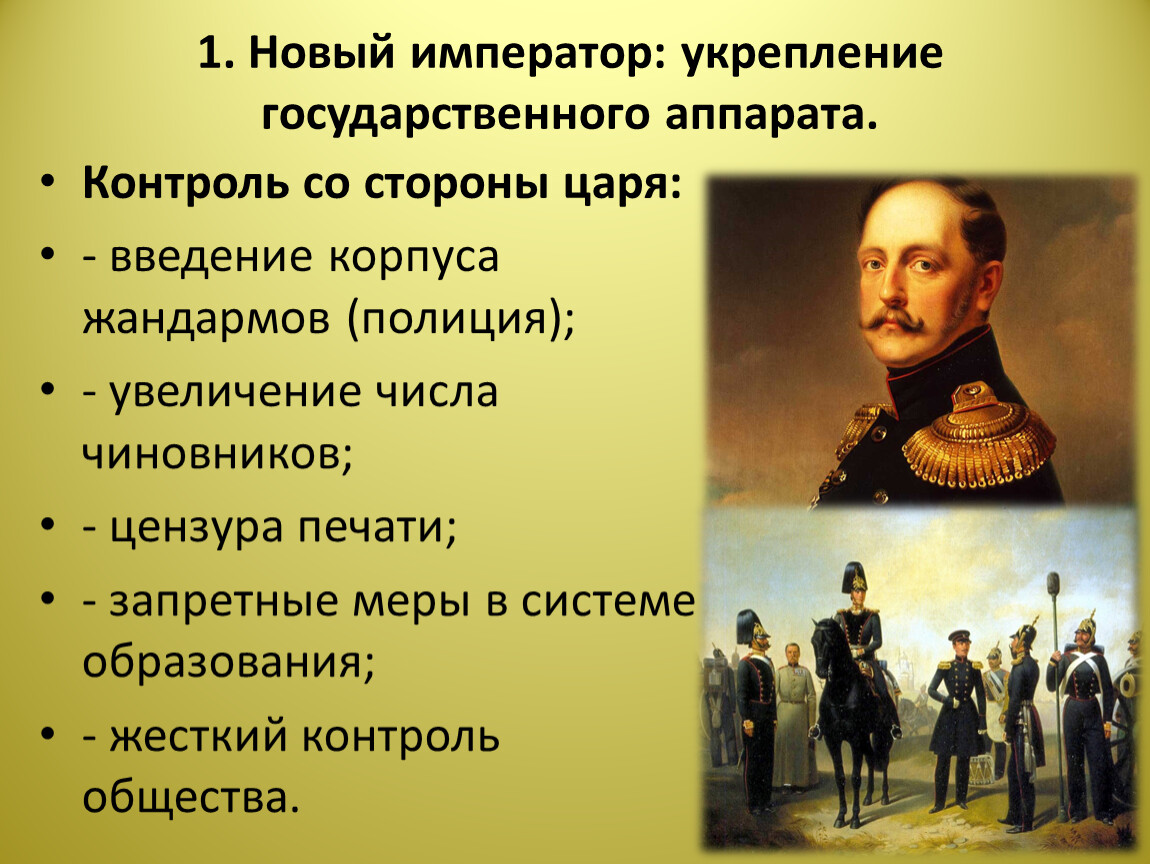 1. Новый император: укрепление государственного аппарата.

• Контроль со стороны царя:
• - введение корпуса жандармов (полиция);
• - увеличение числа чиновников;
• - цензура печати;
• - запретные меры в системе образования;
• - жесткий контроль общества.